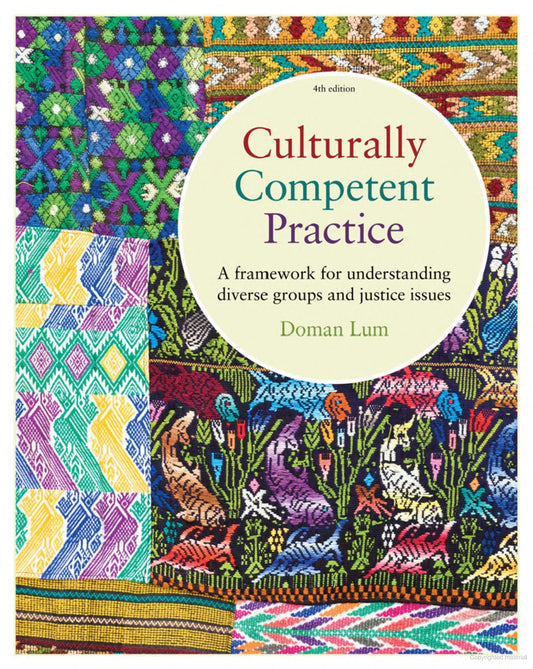 4th edition

Culturally Competent Practice

A framework for understanding diverse groups and justice issues

Doman Lum

Copyrighted material